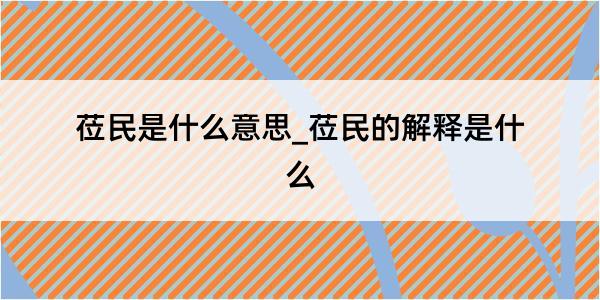 莅民是什么意思_莅民的解释是什么